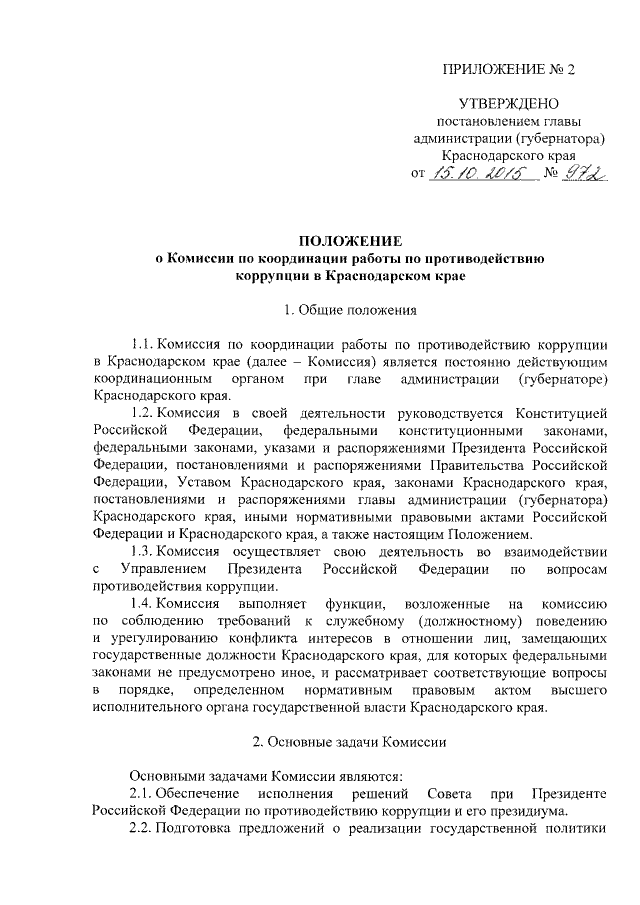 ПРИЛОЖЕНИЕ № 2

УТВЕРЖДЕНО
постановлением главы
администрации (губернатора)
Краснодарского края
от 15.10.2015 № 972

ПОЛОЖЕНИЕ
о Комиссии по координации работы по противодействию коррупции в Краснодарском крае

1. Общие положения

1.1. Комиссия по координации работы по противодействию коррупции в Краснодарском крае (далее – Комиссия) является постоянно действующим координационным органом при главе администрации (губернаторе) Краснодарского края.

1.2. Комиссия в своей деятельности руководствуется Конституцией Российской Федерации, федеральными конституционными законами, федеральными законами, указами и распоряжениями Президента Российской Федерации, постановлениями и распоряжениями Правительства Российской Федерации, Уставом Краснодарского края, законами Краснодарского края, постановлениями и распоряжениями главы администрации (губернатора) Краснодарского края, иными нормативными правовыми актами Российской Федерации и Краснодарского края, а также настоящим Положением.

1.3. Комиссия осуществляет свою деятельность во взаимодействии с Управлением Президента Российской Федерации по вопросам противодействия коррупции.

1.4. Комиссия выполняет функции, возложенные на комиссию по соблюдению требований к служебному (должностному) поведению и урегулированию конфликта интересов в отношении лиц, замещающих государственные должности Краснодарского края, для которых федеральными законами не предусмотрено иное, и рассматривает соответствующие вопросы в порядке, определенном нормативным правовым актом высшего исполнительного органа государственной власти Краснодарского края.

2. Основные задачи Комиссии

Основными задачами Комиссии являются:

2.1. Обеспечение исполнения решений Совета при Президенте Российской Федерации по противодействию коррупции и его президиума.

2.2. Подготовка предложений о реализации государственной политики